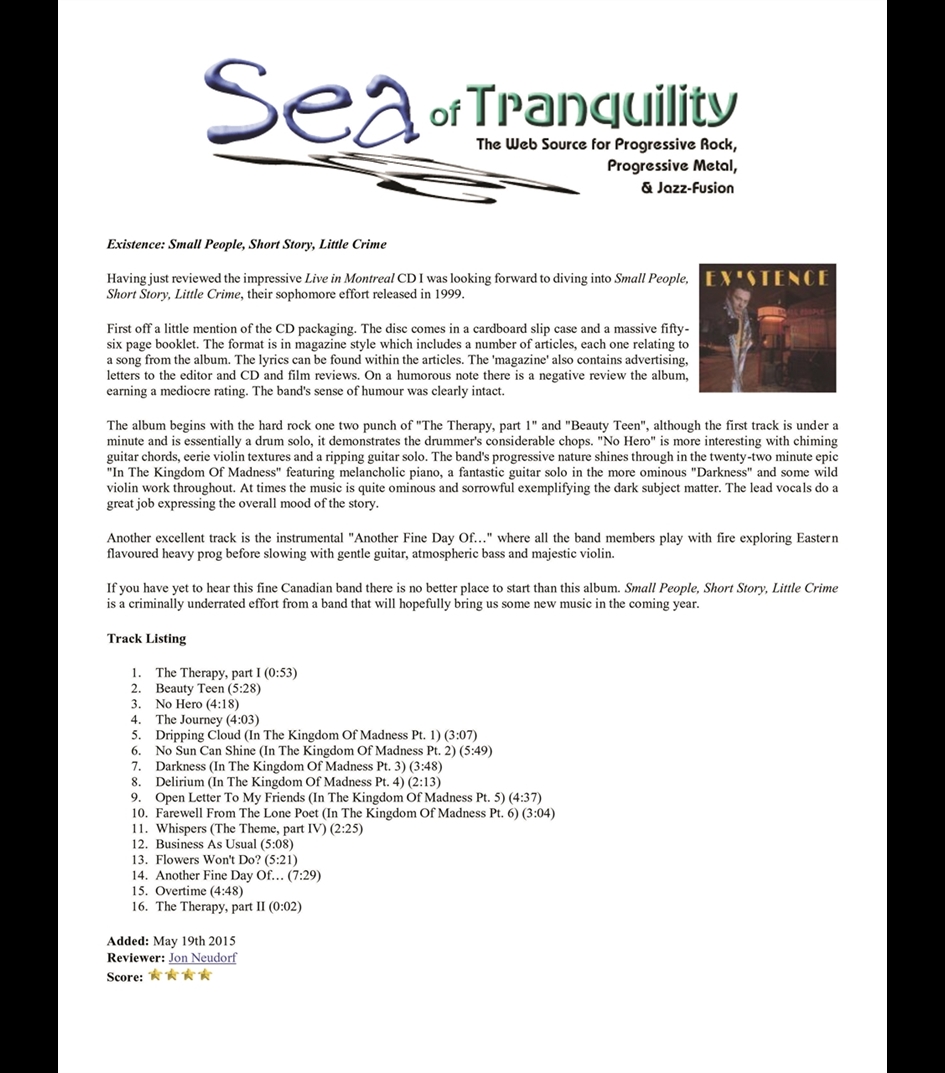 Sea of Tranquility
The Web Source for Progressive Rock, Progressive Metal, & Jazz-Fusion

Existence: Small People, Short Story, Little Crime

EX'STENCE

Having just reviewed the impressive Live in Montreal CD I was looking forward to diving into Small People, Short Story, Little Crime, their sophomore effort released in 1999.

First off a little mention of the CD packaging. The disc comes in a cardboard slip case and a massive fifty-six page booklet. The format is in magazine style which includes a number of articles, each one relating to a song from the album. The lyrics can be found within the articles. The 'magazine' also contains advertising, letters to the editor and CD and film reviews. On a humorous note there is a negative review the album, earning a mediocre rating. The band's sense of humour was clearly intact.

The album begins with the hard rock one two punch of "The Therapy, part 1" and "Beauty Teen", although the first track is under a minute and is essentially a drum solo, it demonstrates the drummer's considerable chops. "No Hero" is more interesting with chiming guitar chords, eerie violin textures and a ripping guitar solo. The band's progressive nature shines through in the twenty-two minute epic "In The Kingdom Of Madness" featuring melancholic piano, a fantastic guitar solo in the more ominous "Darkness" and some wild violin work throughout. At times the music is quite ominous and sorrowful exemplifying the dark subject matter. The lead vocals do a great job expressing the overall mood of the story.

Another excellent track is the instrumental "Another Fine Day Of…" where all the band members play with fire exploring Eastern flavoured heavy prog before slowing with gentle guitar, atmospheric bass and majestic violin.

If you have yet to hear this fine Canadian band there is no better place to start than this album. Small People, Short Story, Little Crime is a criminally underrated effort from a band that will hopefully bring us some new music in the coming year.

Track Listing

1. The Therapy, part I (0:53)
2. Beauty Teen (5:28)
3. No Hero (4:18)
4. The Journey (4:03)
5. Dripping Cloud (In The Kingdom Of Madness Pt. 1) (3:07)
6. No Sun Can Shine (In The Kingdom Of Madness Pt. 2) (5:49)
7. Darkness (In The Kingdom Of Madness Pt. 3) (3:48)
8. Delirium (In The Kingdom Of Madness Pt. 4) (2:13)
9. Open Letter To My Friends (In The Kingdom Of Madness Pt. 5) (4:37)
10. Farewell From The Lone Poet (In The Kingdom Of Madness Pt. 6) (3:04)
11. Whispers (The Theme, part IV) (2:25)
12. Business As Usual (5:08)
13. Flowers Won't Do? (5:21)
14. Another Fine Day Of… (7:29)
15. Overtime (4:48)
16. The Therapy, part II (0:02)

Added: May 19th 2015
Reviewer: Jon Neudorf
Score: